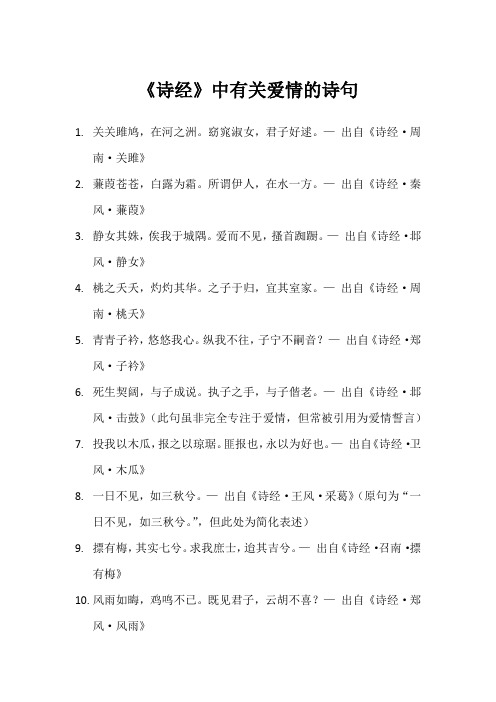 《诗经》中有关爱情的诗句

1. 关关雎鸠，在河之洲。窈窕淑女，君子好逑。— 出自《诗经·周南·关雎》

2. 蒹葭苍苍，白露为霜。所谓伊人，在水一方。— 出自《诗经·秦风·蒹葭》

3. 静女其姝，俟我于城隅。爱而不见，搔首踟蹰。— 出自《诗经·邶风·静女》

4. 桃之夭夭，灼灼其华。之子于归，宜其室家。— 出自《诗经·周南·桃夭》

5. 青青子衿，悠悠我心。纵我不往，子宁不嗣音？— 出自《诗经·郑风·子衿》

6. 死生契阔，与子成说。执子之手，与子偕老。— 出自《诗经·邶风·击鼓》（此句虽非完全专注于爱情，但常被引用为爱情誓言）

7. 投我以木瓜，报之以琼琚。匪报也，永以为好也。— 出自《诗经·卫风·木瓜》

8. 一日不见，如三秋兮。— 出自《诗经·王风·采葛》（原句为“一日不见，如三秋兮。”，但此处为简化表述）

9. 摽有梅，其实七兮。求我庶士，迨其吉兮。— 出自《诗经·召南·摽有梅》

10. 风雨如晦，鸡鸣不已。既见君子，云胡不喜？— 出自《诗经·郑风·风雨》